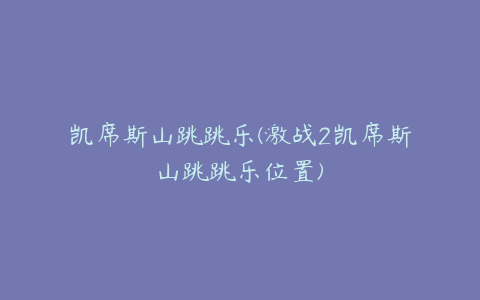 凯席斯山跳跳乐(激战2凯席斯山跳跳乐位置)